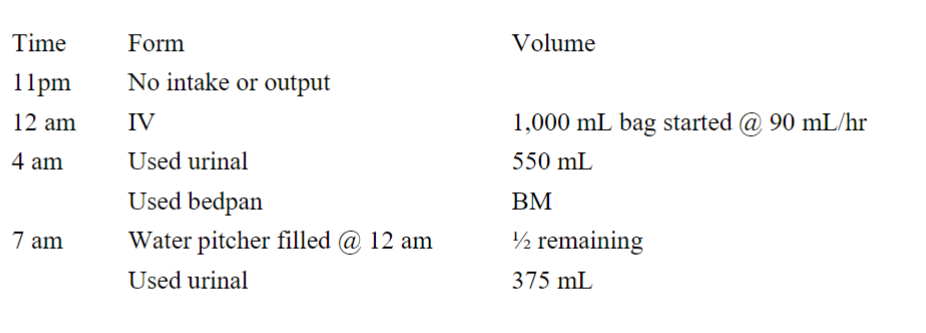 | Time | Form | Volume |
|---|---|---|
| 11pm | No intake or output | |
| 12 am | IV | 1,000 mL bag started @ 90 mL/hr |
| 4 am | Used urinal | 550 mL |
| | Used bedpan | BM |
| 7 am | Water pitcher filled @ 12 am | ½ remaining |
| | Used urinal | 375 mL |